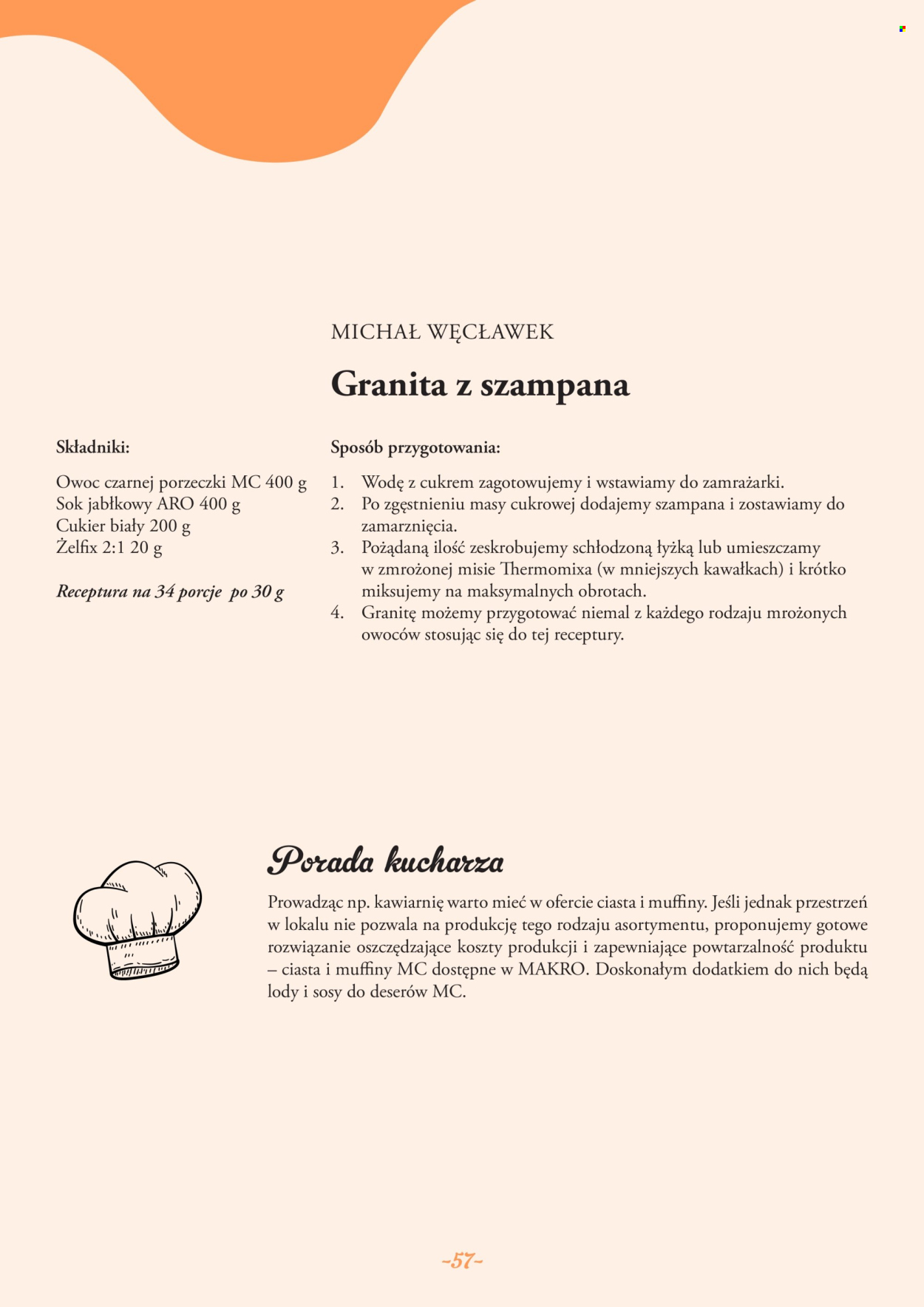 MICHAŁ WĘCŁAWEK

Granita z szampana

Składniki:

Owoc czarnej porzeczki MC 400 g
Sok jabłkowy ARO 400 g
Cukier biały 200 g
Żelfix 2:1 20 g

Receptura na 34 porcje po 30 g

Sposób przygotowania:

1. Wodę z cukrem zagotowujemy i wstawiamy do zamrażarki.
2. Po zgęstnieniu masy cukrowej dodajemy szampana i zostawiamy do zamarznięcia.
3. Pożądaną ilość zeskrobujemy schłodzoną łyżką lub umieszczamy w zmrożonej misie Thermomixa (w mniejszych kawałkach) i krótko miksujemy na maksymalnych obrotach.
4. Granitę możemy przygotować niemal z każdego rodzaju mrożonych owoców stosując się do tej receptury.

Porada kucharza

Prowadząc np. kawiarnię warto mieć w ofercie ciasta i muffiny. Jeśli jednak przestrzeń w lokalu nie pozwala na produkcję tego rodzaju asortymentu, proponujemy gotowe rozwiązanie oszczędzające koszty produkcji i zapewniające powtarzalność produktu – ciasta i muffiny MC dostępne w MAKRO. Doskonałym dodatkiem do nich będą lody i sosy do deserów MC.

-57-